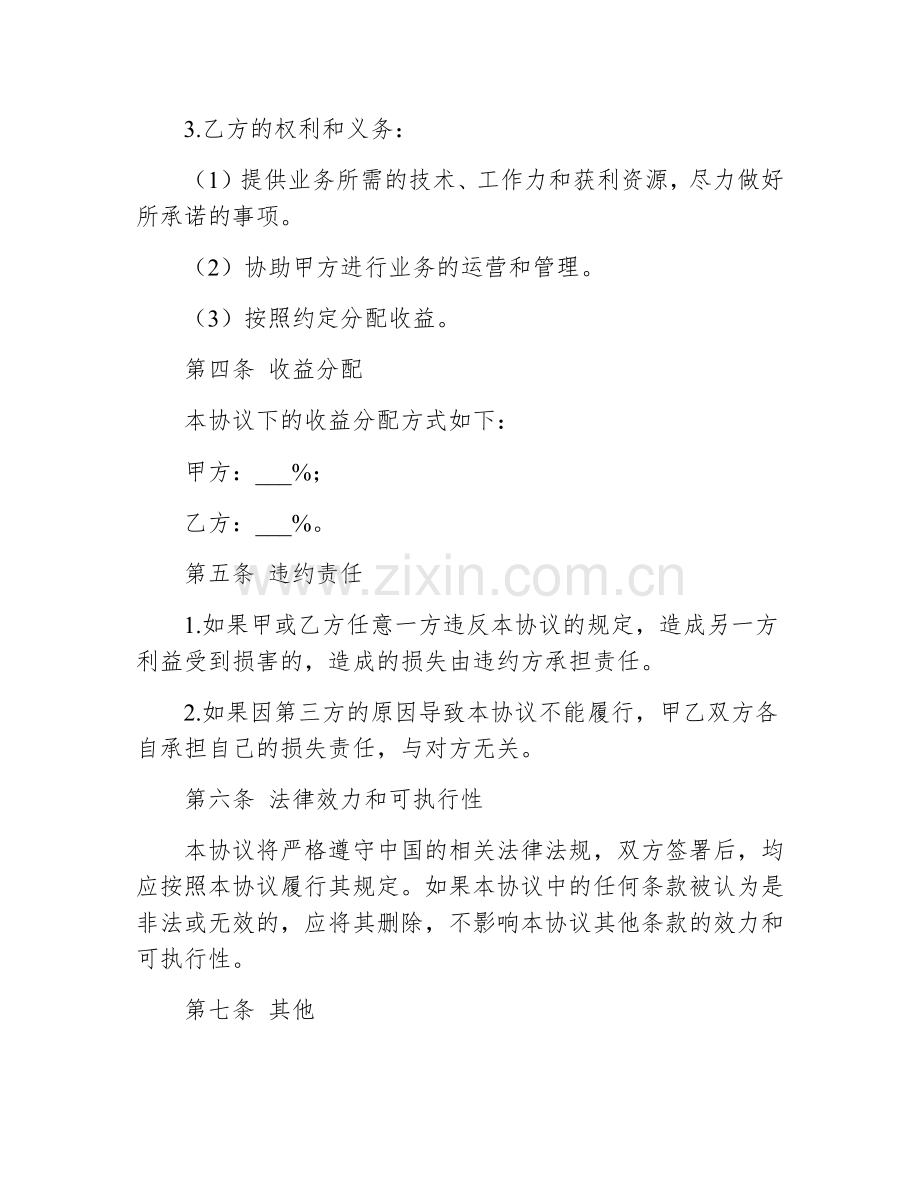 3.乙方的权利和义务：

（1）提供业务所需的技术、工作力和获利资源，尽力做好所承诺的事项。

（2）协助甲方进行业务的运营和管理。

（3）按照约定分配收益。

第四条 收益分配

本协议下的收益分配方式如下：

甲方：____%；

乙方：____%。

第五条 违约责任

1.如果甲或乙方任意一方违反本协议的规定，造成另一方利益受到损害的，造成的损失由违约方承担责任。

2.如果因第三方的原因导致本协议不能履行，甲乙双方各自承担自己的损失责任，与对方无关。

第六条 法律效力和可执行性

本协议将严格遵守中国的相关法律法规，双方签署后，均应按照本协议履行其规定。如果本协议中的任何条款被认为是非法或无效的，应将其删除，不影响本协议其他条款的效力和可执行性。

第七条 其他

www.zixin.com.cn